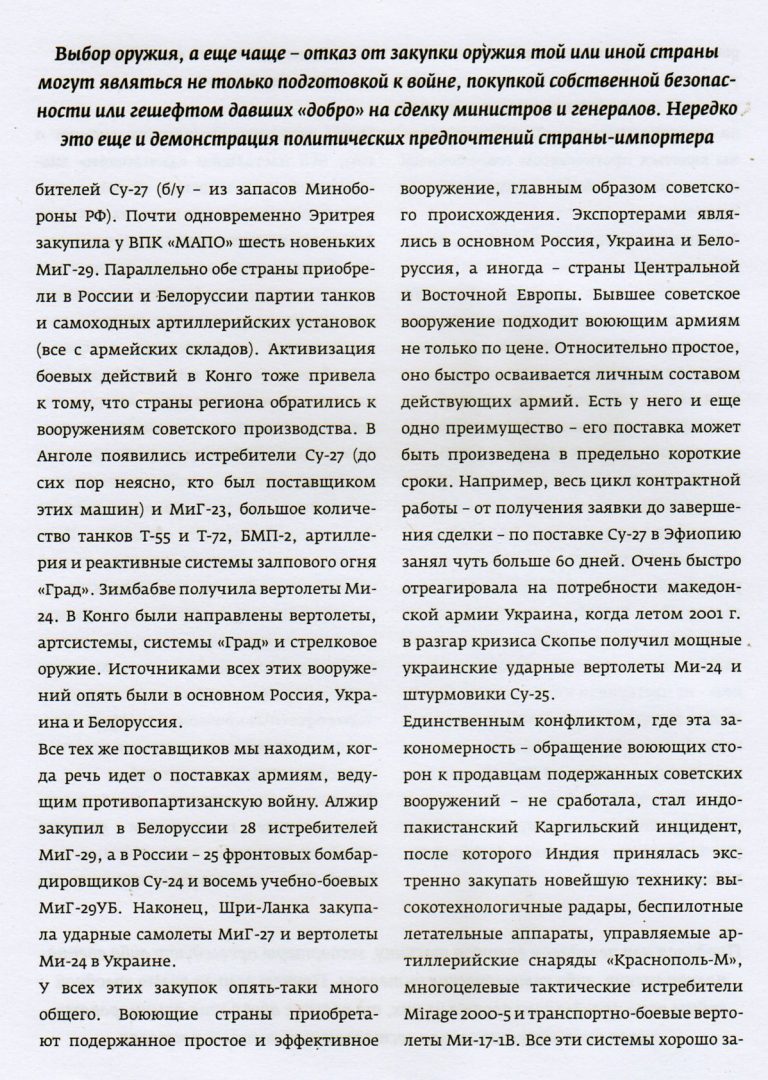 Выбор оружия, а еще чаще – отказ от закупки оружия той или иной страны могут являться не только подготовкой к войне, покупкой собственной безопасности или гешефтом давших «добро» на сделку министров и генералов. Нередко это еще и демонстрация политических предпочтений страны-импортера

бителей Су-27 (б/у – из запасов Минобороны РФ). Почти одновременно Эритрея закупила у ВПК «МАПО» шесть новеньких МиГ-29. Параллельно обе страны приобрели в России и Белоруссии партии танков и самоходных артиллерийских установок (все с армейских складов). Активизация боевых действий в Конго тоже привела к тому, что страны региона обратились к вооружениям советского производства. В Анголе появились истребители Су-27 (до сих пор неясно, кто был поставщиком этих машин) и МиГ-23, большое количество танков Т-55 и Т-72, БМП-2, артиллерия и реактивные системы залпового огня «Град». Зимбабве получила вертолеты Ми-24. В Конго были направлены вертолеты, артсистемы, системы «Град» и стрелковое оружие. Источниками всех этих вооружений опять были в основном Россия, Украина и Белоруссия.

Все тех же поставщиков мы находим, когда речь идет о поставках армиям, ведущим противопартизанскую войну. Алжир закупил в Белоруссии 28 истребителей МиГ-29, а в России – 25 фронтовых бомбардировщиков Су-24 и восемь учебно-боевых МиГ-29УБ. Наконец, Шри-Ланка закупала ударные самолеты МиГ-27 и вертолеты Ми-24 в Украине.

У всех этих закупок опять-таки много общего. Воюющие страны приобретают подержанное простое и эффективное вооружение, главным образом советского происхождения. Экспортерами являлись в основном Россия, Украина и Белоруссия, а иногда – страны Центральной и Восточной Европы. Бывшее советское вооружение подходит воюющим армиям не только по цене. Относительно простое, оно быстро осваивается личным составом действующих армий. Есть у него и еще одно преимущество – его поставка может быть произведена в предельно короткие сроки. Например, весь цикл контрактной работы – от получения заявки до завершения сделки – по поставке Су-27 в Эфиопию занял чуть больше 60 дней. Очень быстро отреагировала на потребности македонской армии Украина, когда летом 2001 г. в разгар кризиса Скопье получил мощные украинские ударные вертолеты Ми-24 и штурмовики Су-25.

Единственным конфликтом, где эта закономерность – обращение воюющих сторон к продавцам подержанных советских вооружений – не сработала, стал индо-пакистанский Каргильский инцидент, после которого Индия принялась экстренно закупать новейшую технику: высокотехнологичные радары, беспилотные летательные аппараты, управляемые артиллерийские снаряды «Краснополь-М», многоцелевые тактические истребители Mirage 2000-5 и транспортно-боевые вертолеты Ми-17-1В. Все эти системы хорошо за-